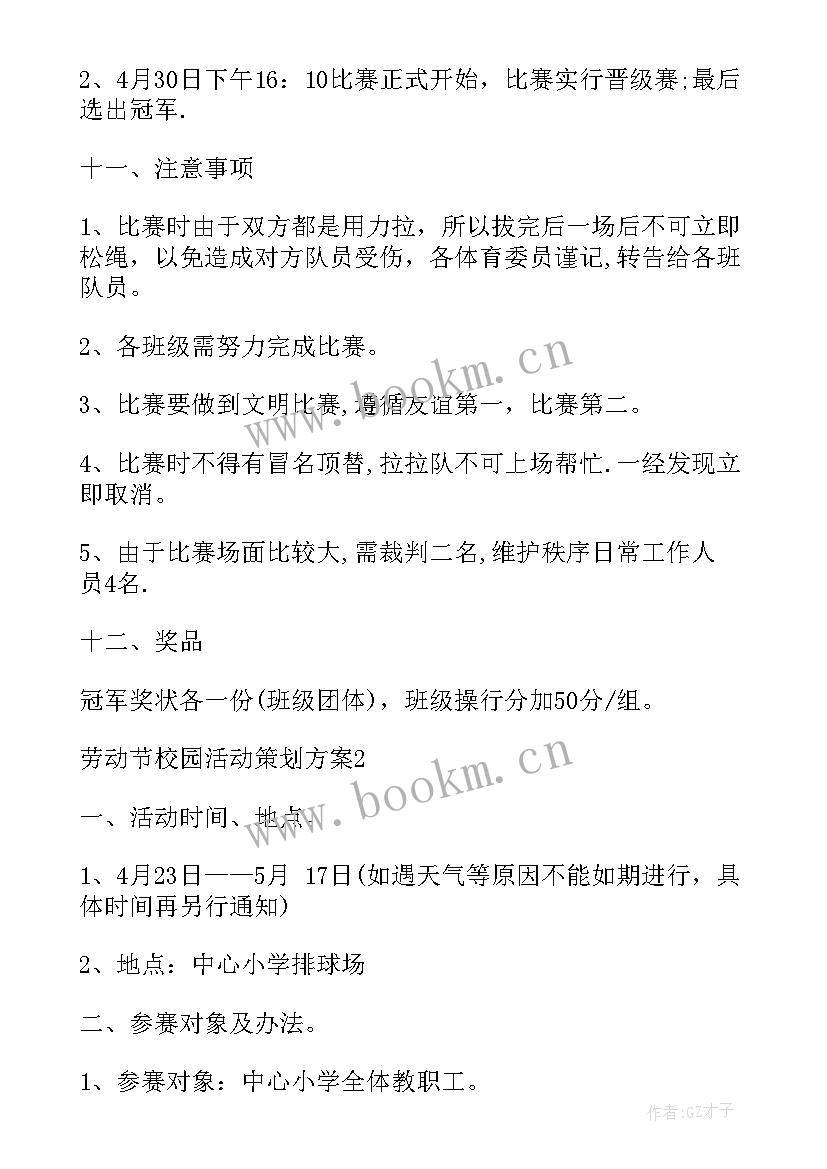 2、4月30日下午16：10比赛正式开始，比赛实行晋级赛;最后选出冠军.

十一、注意事项

1、比赛时由于双方都是用力拉，所以拔完后一场后不可立即松绳，以免造成对方队员受伤，各体育委员谨记,转告给各班队员。

2、各班级需努力完成比赛。

3、比赛要做到文明比赛,遵循友谊第一，比赛第二。

4、比赛时不得有冒名顶替,拉拉队不可上场帮忙.一经发现立即取消。

5、由于比赛场面比较大,需裁判二名,维护秩序日常工作人员4名.

十二、奖品

冠军奖状各一份(班级团体)，班级操行分加50分/组。

劳动节校园活动策划方案2

一、活动时间、地点.

1、4月23日——5月 17日(如遇天气等原因不能如期进行，具体时间再另行通知)

2、地点：中心小学排球场

二、参赛对象及办法。

1、参赛对象：中心小学全体教职工。

www.bookm.cn

www.bookm.cn

作者:GZ才子